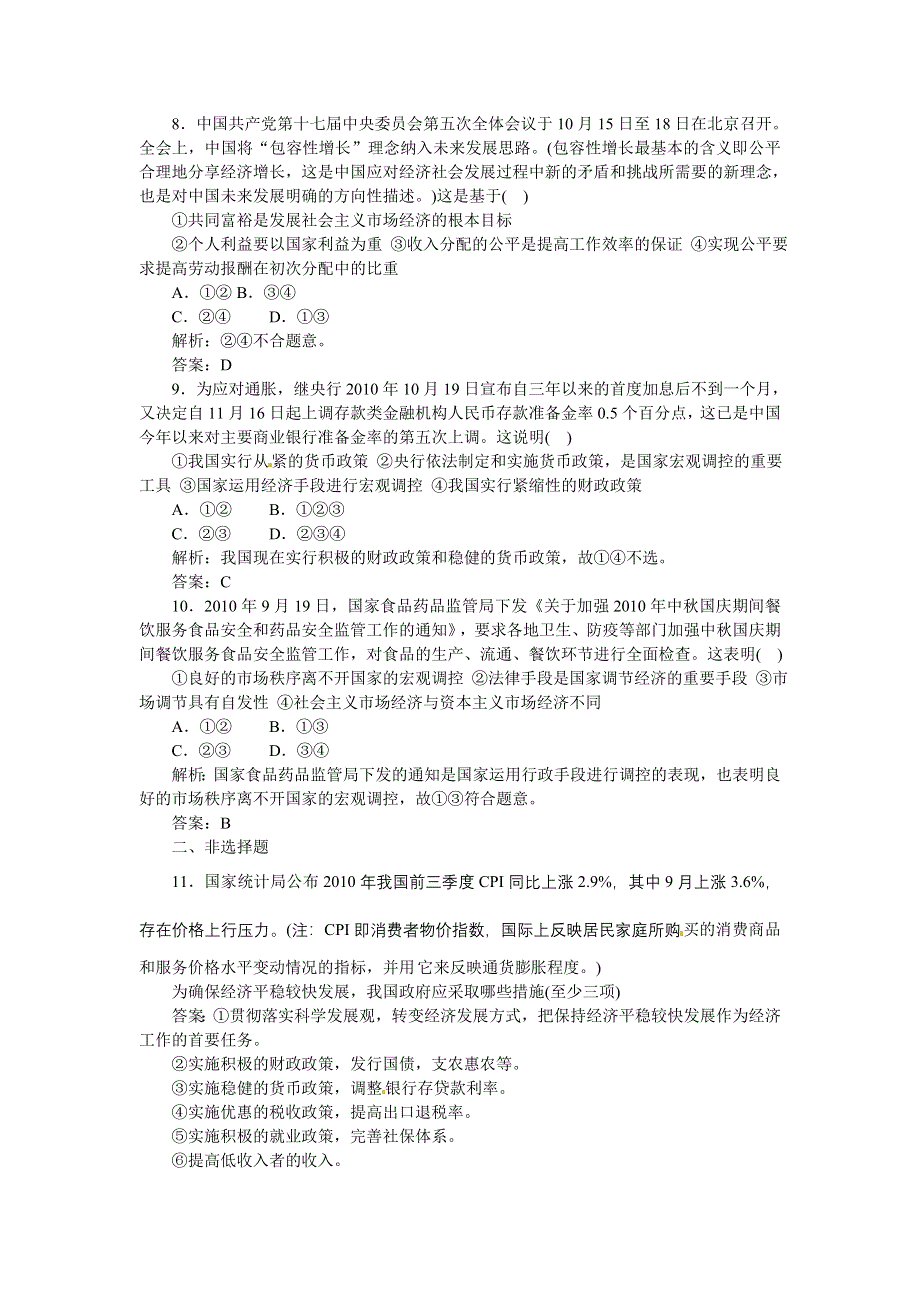 8．中国共产党第十七届中央委员会第五次全体会议于 10 月 15 日至 18 日在北京召开。全会上，中国将“包容性增长”理念纳入未来发展思路。(包容性增长最基本的含义即公平合理地分享经济增长，这是中国应对经济社会发展过程中新的矛盾和挑战所需要的新理念，也是对中国未来发展明确的方向性描述。)这是基于(　)

①共同富裕是发展社会主义市场经济的根本目标

②个人利益要以国家利益为重 ③收入分配的公平是提高工作效率的保证 ④实现公平要求提高劳动报酬在初次分配中的比重

A．①② B．③④

C．②④　　D．①③

解析：②④不合题意。

答案：D

9．为应对通胀，继央行 2010 年 10 月 19 日宣布自三年以来的首度加息后不到一个月，又决定自 11 月 16 日起上调存款类金融机构人民币存款准备金率 0.5 个百分点，这已是中国今年以来对主要商业银行准备金率的第五次上调。这说明(　)

①我国实行从紧的货币政策 ②央行依法制定和实施货币政策，是国家宏观调控的重要工具 ③国家运用经济手段进行宏观调控 ④我国实行紧缩性的财政政策

A．①②　　B．①②③

C．②③　　D．②③④

解析：我国现在实行积极的财政政策和稳健的货币政策，故①④不选。

答案：C

10．2010 年 9 月 19 日，国家食品药品监管局下发《关于加强 2010 年中秋国庆期间餐饮服务食品安全和药品安全监管工作的通知》，要求各地卫生、防疫等部门加强中秋国庆期间餐饮服务食品安全监管工作，对食品的生产、流通、餐饮环节进行全面检查。这表明(　)

①良好的市场秩序离不开国家的宏观调控 ②法律手段是国家调节经济的重要手段 ③市场调节具有自发性 ④社会主义市场经济与资本主义市场经济不同

A．①②　　B．①③

C．②③　　D．③④

解析：国家食品药品监管局下发的通知是国家运用行政手段进行调控的表现，也表明良好的市场秩序离不开国家的宏观调控，故①③符合题意。

答案：B

二、非选择题

11．国家统计局公布 2010 年我国前三季度 CPI 同比上涨 2.9%，其中 9 月上涨 3.6%，存在价格上行压力。(注：CPI 即消费者物价指数，国际上反映居民家庭所购买的消费商品和服务价格水平变动情况的指标，并用它来反映通货膨胀程度。)

为确保经济平稳较快发展，我国政府应采取哪些措施(至少三项)

答案：①贯彻落实科学发展观，转变经济发展方式，把保持经济平稳较快发展作为经济工作的首要任务。

②实施积极的财政政策，发行国债，支农惠农等。

③实施稳健的货币政策，调整银行存贷款利率。

④实施优惠的税收政策，提高出口退税率。

⑤实施积极的就业政策，完善社保体系。

⑥提高低收入者的收入。